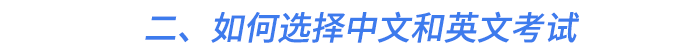 二、如何选择中文和英文考试